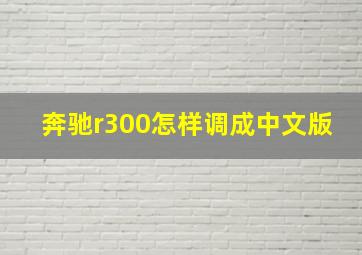 奔驰r300怎样调成中文版